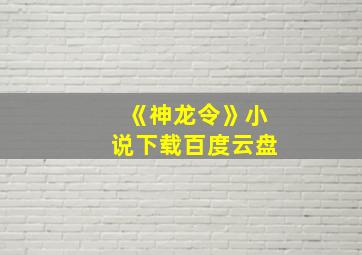 《神龙令》小说下载百度云盘